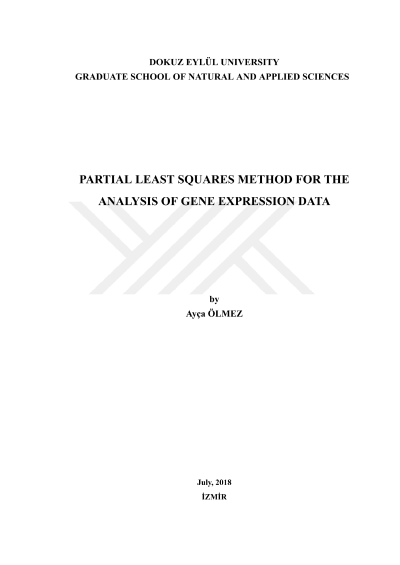 DOKUZ EYLÜL UNIVERSITY
GRADUATE SCHOOL OF NATURAL AND APPLIED SCIENCES

PARTIAL LEAST SQUARES METHOD FOR THE ANALYSIS OF GENE EXPRESSION DATA

by
Ayça ÖLMEZ

July, 2018
İZMİR